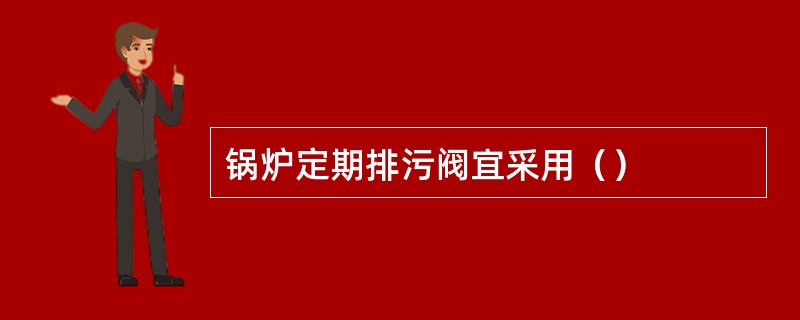 锅炉定期排污阀宜采用（）